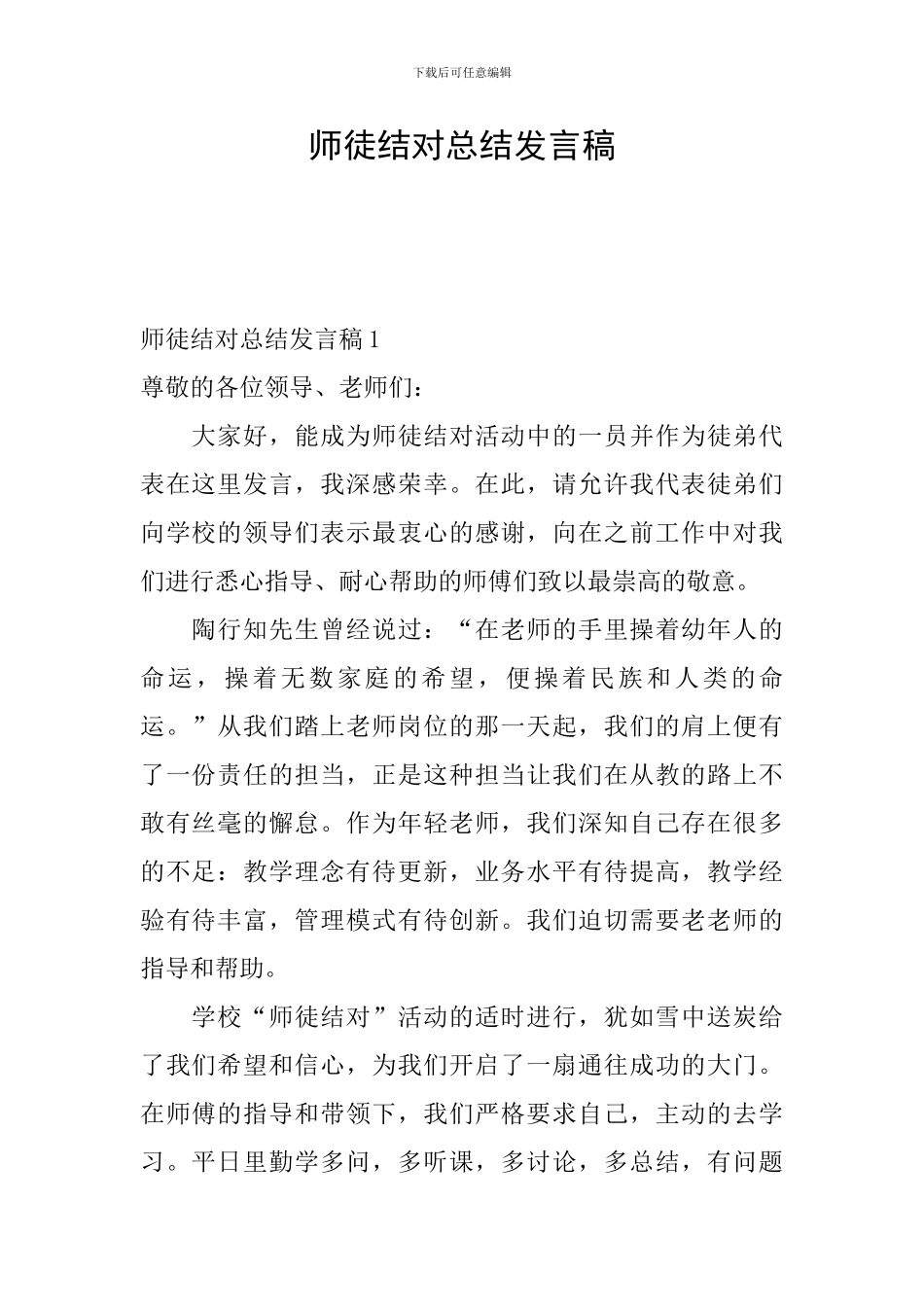 下载后可任意编辑

师徒结对总结发言稿

师徒结对总结发言稿 1

尊敬的各位领导、老师们：

大家好，能成为师徒结对活动中的一员并作为徒弟代表在这里发言，我深感荣幸。在此，请允许我代表徒弟们向学校的领导们表示最衷心的感谢，向在之前工作中对我们进行悉心指导、耐心帮助的师傅们致以最崇高的敬意。

陶行知先生曾经说过：“在老师的手里操着幼年人的命运，操着无数家庭的希望，便操着民族和人类的命运。”从我们踏上老师岗位的那一天起，我们的肩上便有了一份责任的担当，正是这种担当让我们在从教的路上不敢有丝毫的懈怠。作为年轻老师，我们深知自己存在很多的不足：教学理念有待更新，业务水平有待提高，教学经验有待丰富，管理模式有待创新。我们迫切需要老老师的指导和帮助。

学校“师徒结对”活动的适时进行，犹如雪中送炭给了我们希望和信心，为我们开启了一扇通往成功的大门。在师傅的指导和带领下，我们严格要求自己，主动的去学习。平日里勤学多问，多听课，多讨论，多总结，有问题